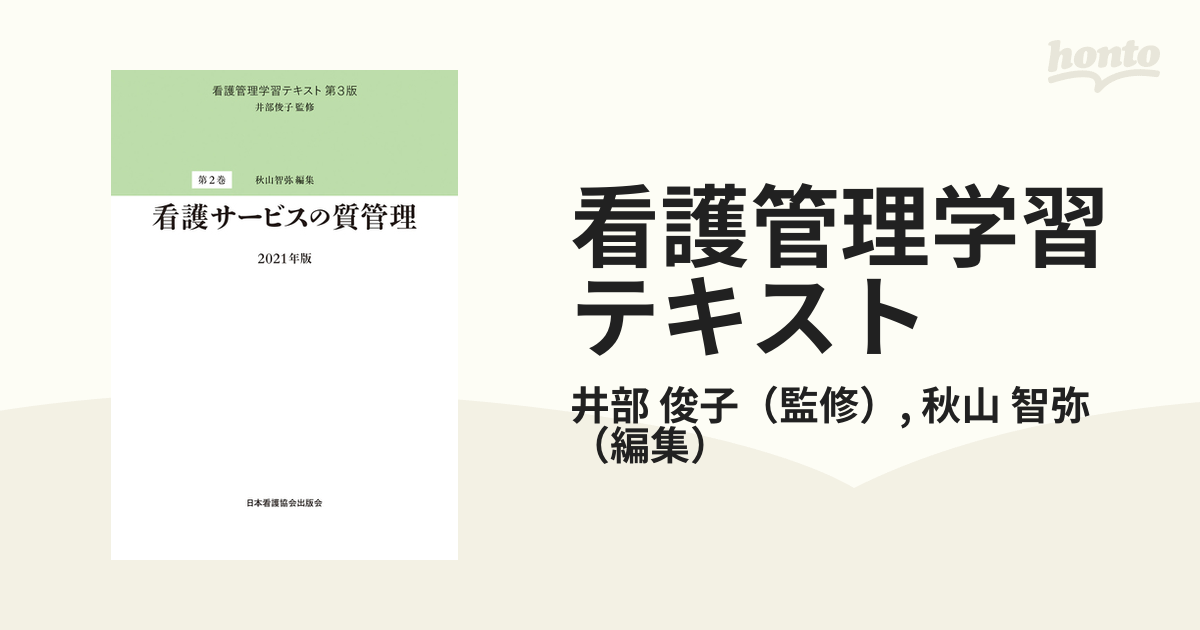 看護管理学習テキスト 第3版
井部俊子 監修

第2巻 秋山智弥 編集

看護サービスの質管理

2021年版

日本看護協会出版会

honto

看護管理学習テキスト

井部 俊子（監修）, 秋山 智弥（編集）